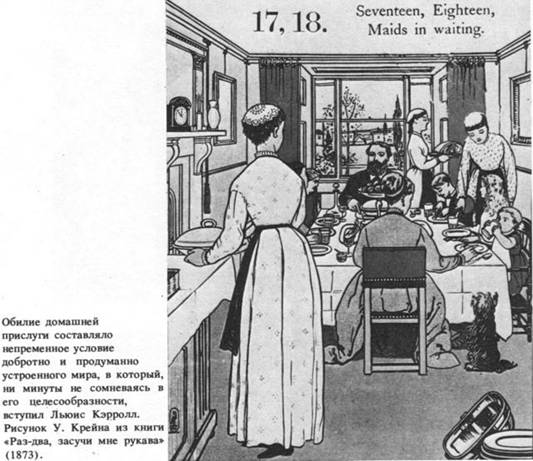 17, 18. Seventeen, Eighteen, Maids in waiting.

Обилие домашней прислуги составляло непременное условие добротно и продуманно устроенного мира, в который, ни минуты не сомневаясь в его целесообразности, вступил Льюис Кэрролл. Рисунок У. Крейна из книги «Раз-два, засучи мне рукава» (1873).